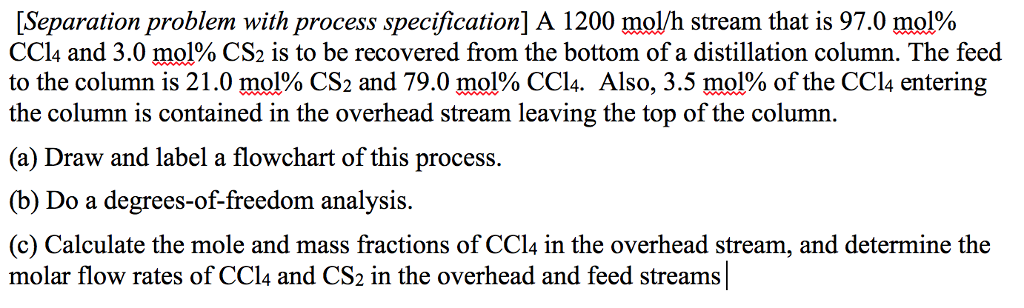 [Separation problem with process specification] A 1200 mol/h stream that is 97.0 mol% $CCl_4$ and 3.0 mol% $CS_2$ is to be recovered from the bottom of a distillation column. The feed to the column is 21.0 mol% $CS_2$ and 79.0 mol% $CCl_4$. Also, 3.5 mol% of the $CCl_4$ entering the column is contained in the overhead stream leaving the top of the column.

(a) Draw and label a flowchart of this process.

(b) Do a degrees-of-freedom analysis.

(c) Calculate the mole and mass fractions of $CCl_4$ in the overhead stream, and determine the molar flow rates of $CCl_4$ and $CS_2$ in the overhead and feed streams